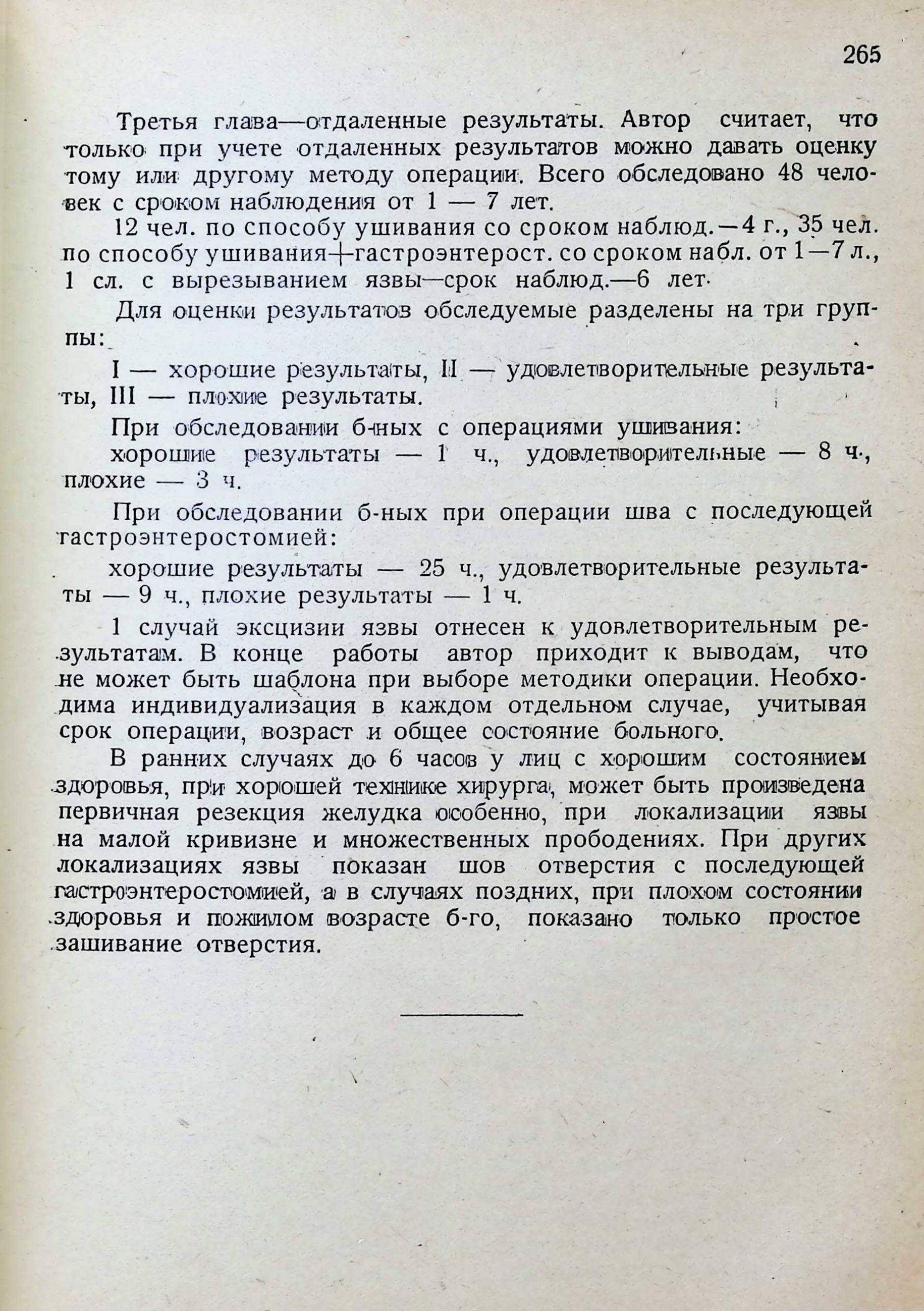 265

Третья глава—отдаленные результаты. Автор считает, что только при учете отдаленных результатов можно давать оценку тому или другому методу операции. Всего обследовано 48 человек с сроком наблюдения от 1 — 7 лет.

12 чел. по способу ушивания со сроком наблюд.—4 г., 35 чел. по способу ушивания+гастроэнтерост. со сроком набл. от 1—7 л., 1 сл. с вырезыванием язвы—срок наблюд.—6 лет.

Для оценки результатов обследуемые разделены на три группы:

I — хорошие результаты, II — удовлетворительные результаты, III — плохие результаты.

При обследовании б-ных с операциями ушивания:

хорошие результаты — 1 ч., удовлетворительные — 8 ч., плохие — 3 ч.

При обследовании б-ных при операции шва с последующей гастроэнтеростомией:

хорошие результаты — 25 ч., удовлетворительные результаты — 9 ч., плохие результаты — 1 ч.

1 случай эксцизии язвы отнесен к удовлетворительным результатам. В конце работы автор приходит к выводам, что не может быть шаблона при выборе методики операции. Необходима индивидуализация в каждом отдельном случае, учитывая срок операции, возраст и общее состояние больного.

В ранних случаях до 6 часов у лиц с хорошим состоянием здоровья, при хорошей технике хирурга, может быть произведена первичная резекция желудка особенно, при локализации язвы на малой кривизне и множественных прободениях. При других локализациях язвы показан шов отверстия с последующей гастроэнтеростомией, а в случаях поздних, при плохом состоянии здоровья и пожилом возрасте б-го, показано только простое зашивание отверстия.